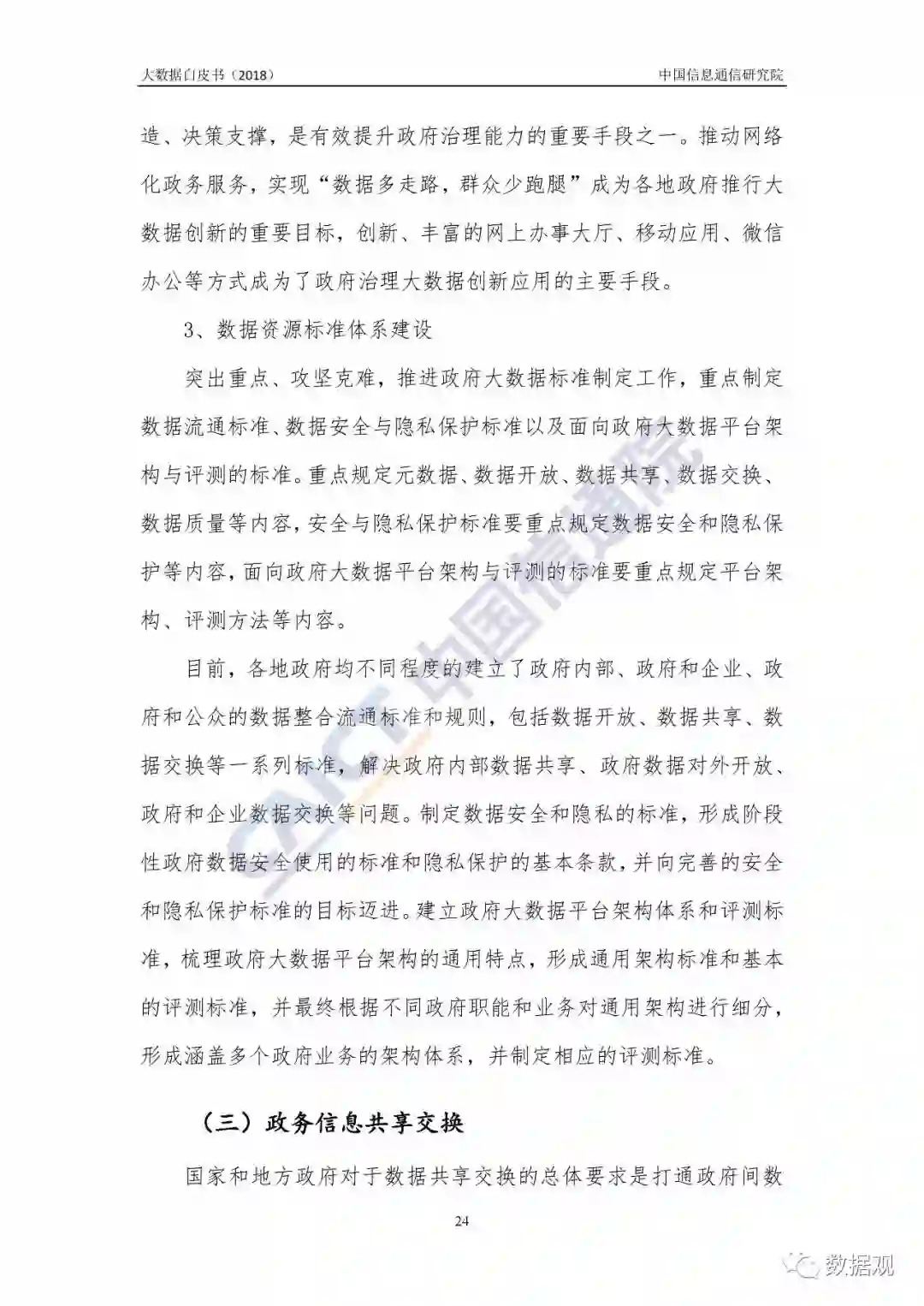 大数据白皮书（2018）

中国信息通信研究院

造、决策支撑，是有效提升政府治理能力的重要手段之一。推动网络化政务服务，实现“数据多走路，群众少跑腿”成为各地政府推行大数据创新的重要目标，创新、丰富的网上办事大厅、移动应用、微信办公等方式成为了政府治理大数据创新应用的主要手段。

3、数据资源标准体系建设

突出重点、攻坚克难，推进政府大数据标准制定工作，重点制定数据流通标准、数据安全与隐私保护标准以及面向政府大数据平台架构与评测的标准。重点规定元数据、数据开放、数据共享、数据交换、数据质量等内容，安全与隐私保护标准要重点规定数据安全和隐私保护等内容，面向政府大数据平台架构与评测的标准要重点规定平台架构、评测方法等内容。

目前，各地政府均不同程度的建立了政府内部、政府和企业、政府和公众的数据整合流通标准和规则，包括数据开放、数据共享、数据交换等一系列标准，解决政府内部数据共享、政府数据对外开放、政府和企业数据交换等问题。制定数据安全和隐私的标准，形成阶段性政府数据安全使用的标准和隐私保护的基本条款，并向完善的安全和隐私保护标准的目标迈进。建立政府大数据平台架构体系和评测标准，梳理政府大数据平台架构的通用特点，形成通用架构标准和基本的评测标准，并最终根据不同政府职能和业务对通用架构进行细分，形成涵盖多个政府业务的架构体系，并制定相应的评测标准。

（三）政务信息共享交换

国家和地方政府对于数据共享交换的总体要求是打通政府间数

24

CAICT 中国信通院

数据观